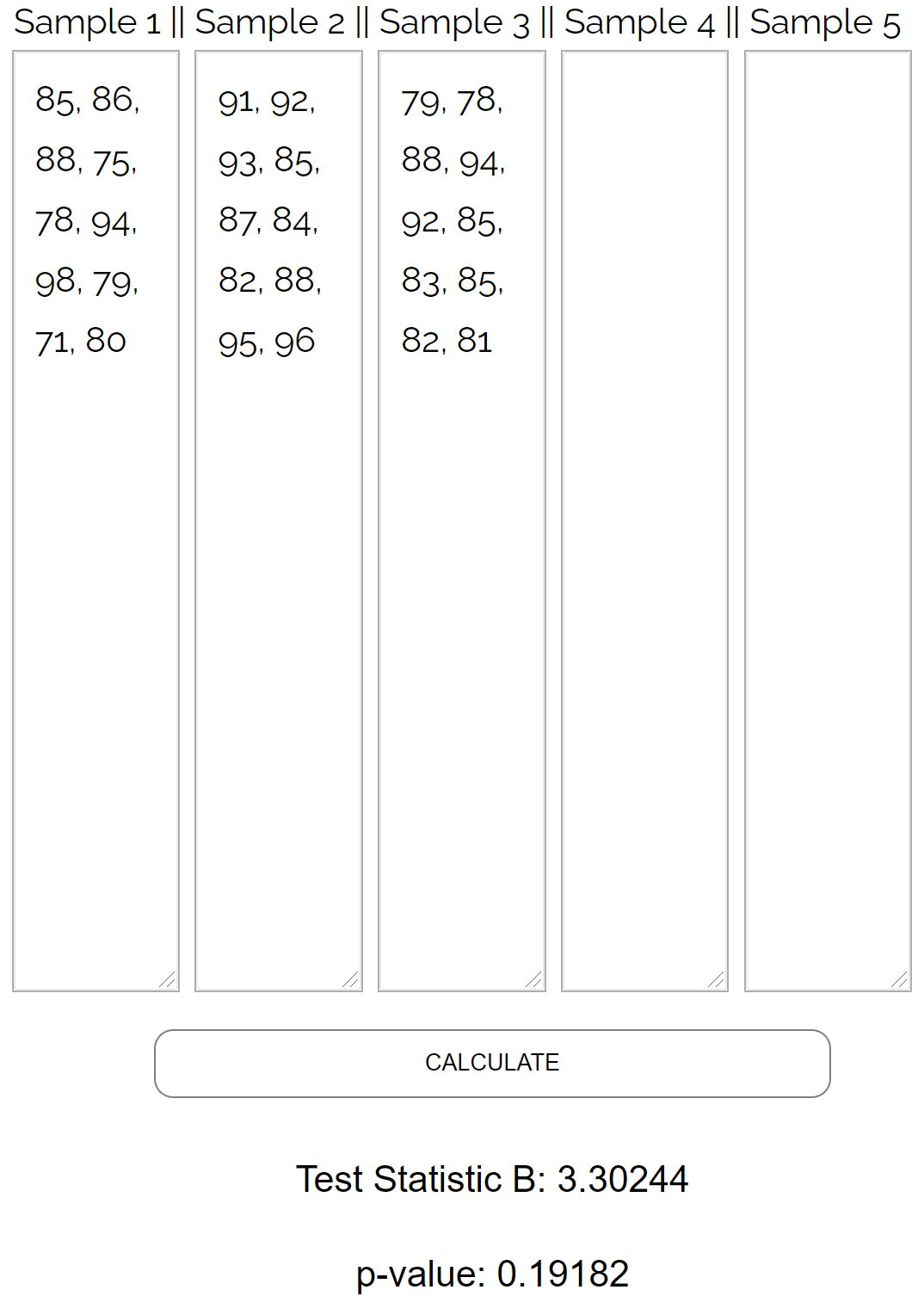 Sample 1 || Sample 2 || Sample 3 || Sample 4 || Sample 5

85, 86, 88, 75, 78, 94, 98, 79, 71, 80

91, 92, 93, 85, 87, 84, 82, 88, 95, 96

79, 78, 88, 94, 92, 85, 83, 85, 82, 81

CALCULATE

Test Statistic B: 3.30244

p-value: 0.19182